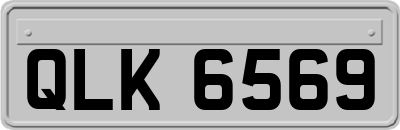 QLK 6569